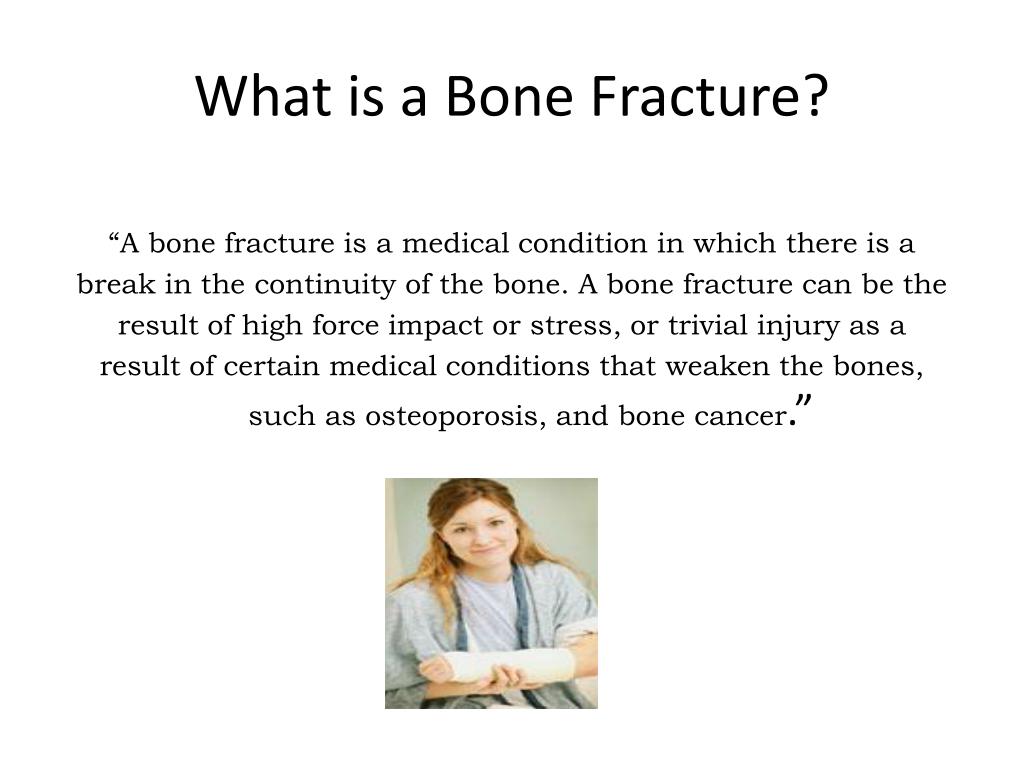 What is a Bone Fracture?

“A bone fracture is a medical condition in which there is a break in the continuity of the bone. A bone fracture can be the result of high force impact or stress, or trivial injury as a result of certain medical conditions that weaken the bones, such as osteoporosis, and bone cancer.”